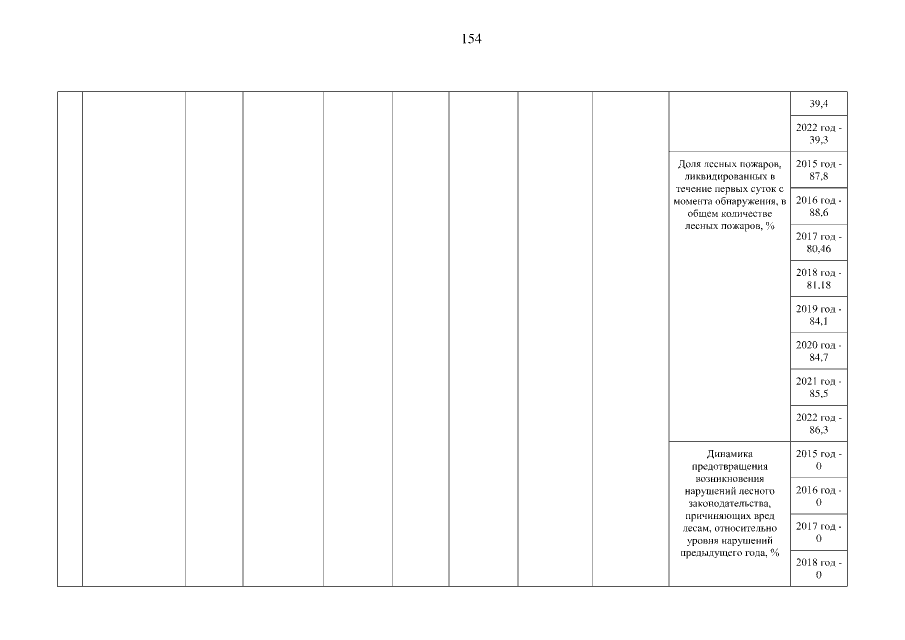 154

| | | | | | | | | | | |
|---|---|---|---|---|---|---|---|---|---|---|
| | | | | | | | | | | 39,4 |
| | | | | | | | | | | 2022 год - 39,3 |
| | | | | | | | | | Доля лесных пожаров, ликвидированных в течение первых суток с момента обнаружения, в общем количестве лесных пожаров, % | 2015 год - 87,8 |
| | | | | | | | | | | 2016 год - 88,6 |
| | | | | | | | | | | 2017 год - 80,46 |
| | | | | | | | | | | 2018 год - 81,18 |
| | | | | | | | | | | 2019 год - 84,1 |
| | | | | | | | | | | 2020 год - 84,7 |
| | | | | | | | | | | 2021 год - 85,5 |
| | | | | | | | | | | 2022 год - 86,3 |
| | | | | | | | | | Динамика предотвращения возникновения нарушений лесного законодательства, причиняющих вред лесам, относительно уровня нарушений предыдущего года, % | 2015 год - 0 |
| | | | | | | | | | | 2016 год - 0 |
| | | | | | | | | | | 2017 год - 0 |
| | | | | | | | | | | 2018 год - 0 |